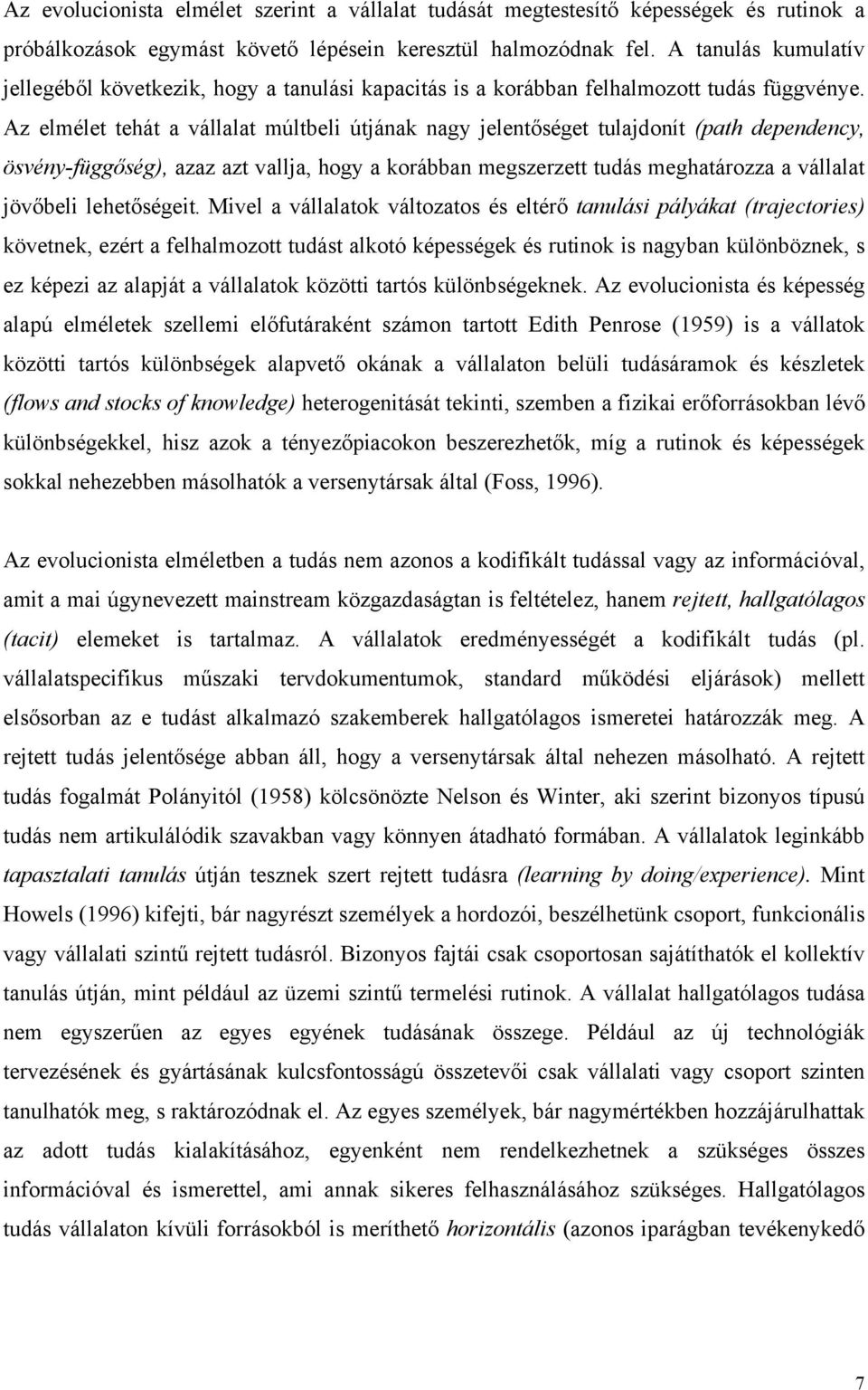 Az evolucionista elmélet szerint a vállalat tudását megtestesítő képességek és rutinok a próbálkozások egymást követő lépésein keresztül halmozódnak fel. A tanulás kumulatív jellegéből következik, hogy a tanulási kapacitás is a korábban felhalmozott tudás függvénye. Az elmélet tehát a vállalat múltbeli útjának nagy jelentőséget tulajdonít (path dependency, ösvény-függőség), azaz azt vallja, hogy a korábban megszerzett tudás meghatározza a vállalat jövőbeli lehetőségeit. Mivel a vállalatok változatos és eltérő tanulási pályákat (trajectories) követnek, ezért a felhalmozott tudást alkotó képességek és rutinok is nagyban különböznek, s ez képezi az alapját a vállalatok közötti tartós különbségeknek. Az evolucionista és képesség alapú elméletek szellemi előfutáraként számon tartott Edith Penrose (1959) is a vállatok közötti tartós különbségek alapvető okának a vállalaton belüli tudásáramok és készletek (flows and stocks of knowledge) heterogenitását tekinti, szemben a fizikai erőforrásokban lévő különbségekkel, hisz azok a tényezőpiacokon beszerezhetők, míg a rutinok és képességek sokkal nehezebben másolhatók a versenytársak által (Foss, 1996).

Az evolucionista elméletben a tudás nem azonos a kodifikált tudással vagy az információval, amit a mai úgynevezett mainstream közgazdaságtan is feltételez, hanem rejtett, hallgatólagos (tacit) elemeket is tartalmaz. A vállalatok eredményességét a kodifikált tudás (pl. vállalatspecifikus műszaki tervdokumentumok, standard működési eljárások) mellett elsősorban az e tudást alkalmazó szakemberek hallgatólagos ismeretei határozzák meg. A rejtett tudás jelentősége abban áll, hogy a versenytársak által nehezen másolható. A rejtett tudás fogalmát Polányitól (1958) kölcsönözte Nelson és Winter, aki szerint bizonyos típusú tudás nem artikulálódik szavakban vagy könnyen átadható formában. A vállalatok leginkább tapasztalati tanulás útján tesznek szert rejtett tudásra (learning by doing/experience). Mint Howels (1996) kifejti, bár nagyrészt személyek a hordozói, beszélhetünk csoport, funkcionális vagy vállalati szintű rejtett tudásról. Bizonyos fajtái csak csoportosan sajátíthatók el kollektív tanulás útján, mint például az üzemi szintű termelési rutinok. A vállalat hallgatólagos tudása nem egyszerűen az egyes egyének tudásának összege. Például az új technológiák tervezésének és gyártásának kulcsfontosságú összetevői csak vállalati vagy csoport szinten tanulhatók meg, s raktározódnak el. Az egyes személyek, bár nagymértékben hozzájárulhattak az adott tudás kialakításához, egyenként nem rendelkezhetnek a szükséges összes információval és ismerettel, ami annak sikeres felhasználásához szükséges. Hallgatólagos tudás vállalaton kívüli forrásokból is meríthető horizontális (azonos iparágban tevékenykedő

7